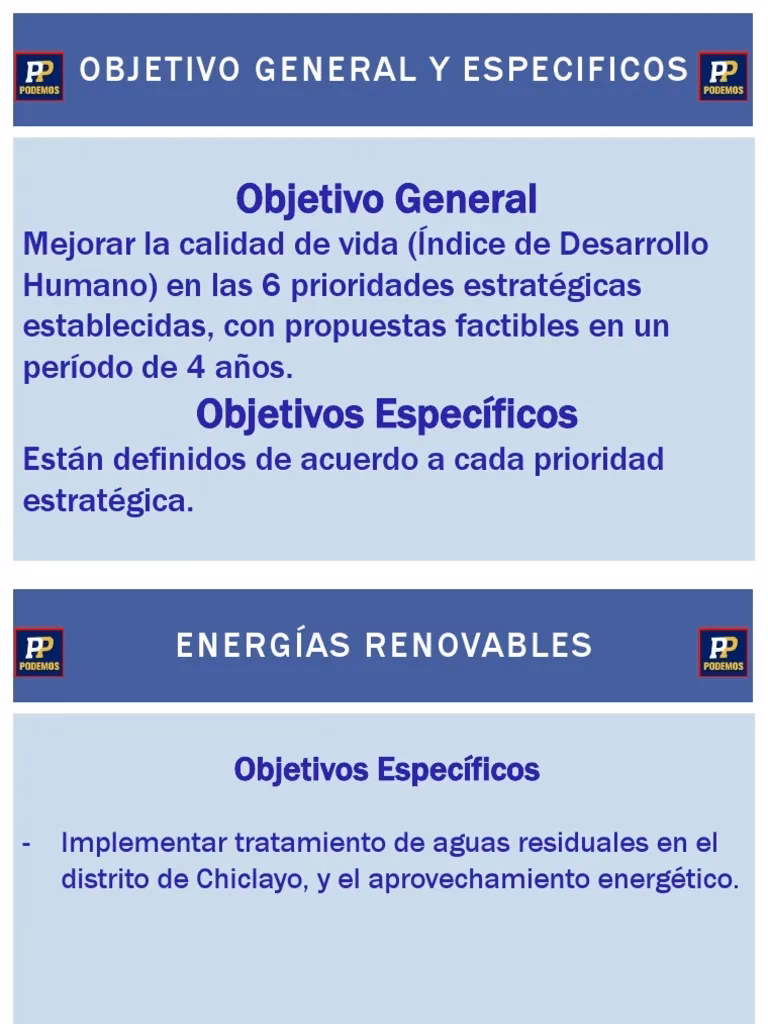 PP PODEMOS OBJETIVO GENERAL Y ESPECIFICOS PP PODEMOS

Objetivo General
Mejorar la calidad de vida (Índice de Desarrollo Humano) en las 6 prioridades estratégicas establecidas, con propuestas factibles en un período de 4 años.
Objetivos Específicos
Están definidos de acuerdo a cada prioridad estratégica.

PP PODEMOS ENERGÍAS RENOVABLES PP PODEMOS

Objetivos Específicos

- Implementar tratamiento de aguas residuales en el distrito de Chiclayo, y el aprovechamiento energético.